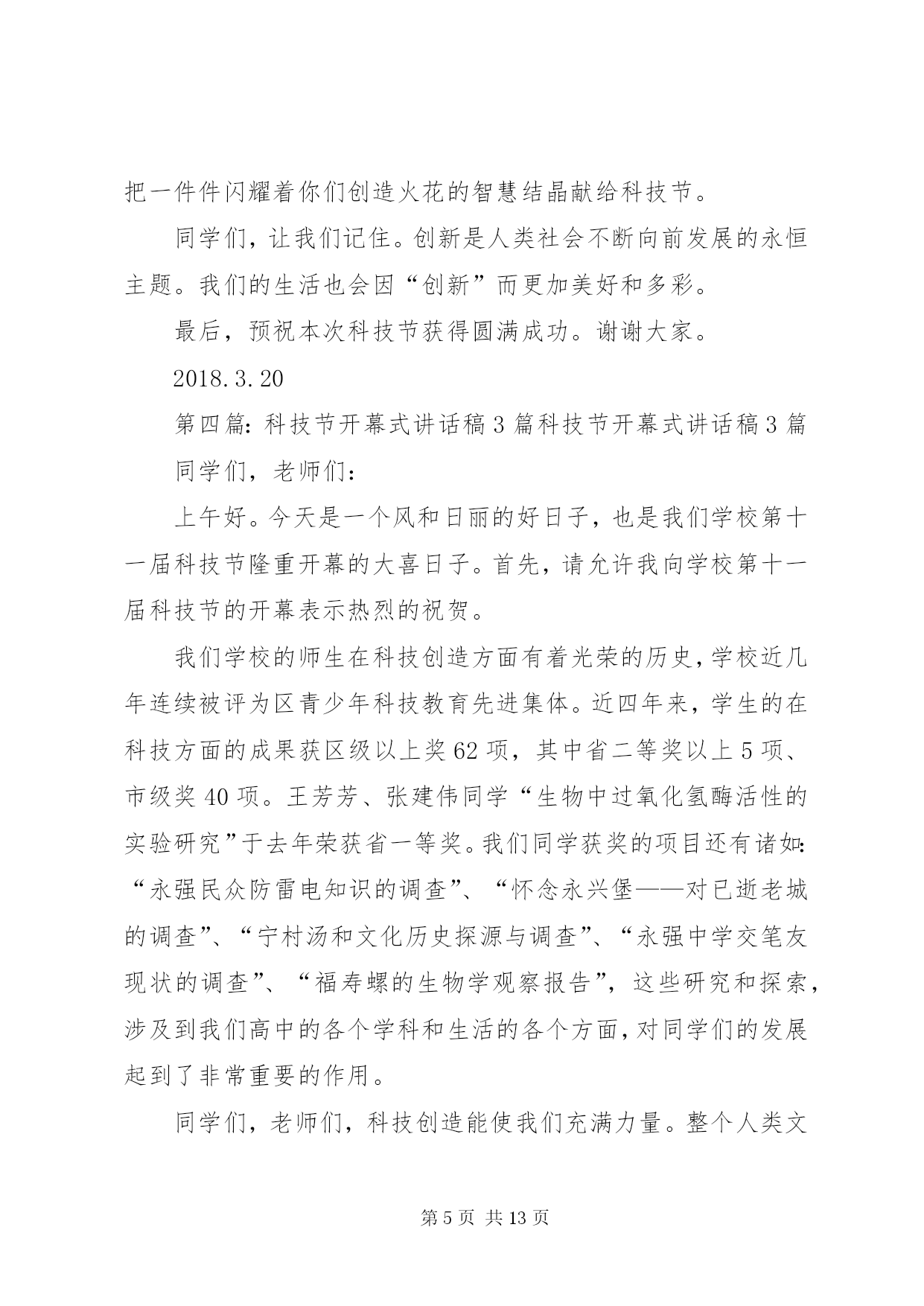 把一件件闪耀着你们创造火花的智慧结晶献给科技节。

同学们，让我们记住。创新是人类社会不断向前发展的永恒主题。我们的生活也会因“创新”而更加美好和多彩。

最后，预祝本次科技节获得圆满成功。谢谢大家。

2018.3.20

第四篇：科技节开幕式讲话稿3篇科技节开幕式讲话稿3篇

同学们，老师们：

上午好。今天是一个风和日丽的好日子，也是我们学校第十一届科技节隆重开幕的大喜日子。首先，请允许我向学校第十一届科技节的开幕表示热烈的祝贺。

我们学校的师生在科技创造方面有着光荣的历史，学校近几年连续被评为区青少年科技教育先进集体。近四年来，学生的在科技方面的成果获区级以上奖62项，其中省二等奖以上5项、市级奖40项。王芳芳、张建伟同学“生物中过氧化氢酶活性的实验研究”于去年荣获省一等奖。我们同学获奖的项目还有诸如：“永强民众防雷电知识的调查”、“怀念永兴堡——对已逝老城的调查”、“宁村汤和文化历史探源与调查”、“永强中学交笔友现状的调查”、“福寿螺的生物学观察报告”，这些研究和探索，涉及到我们高中的各个学科和生活的各个方面，对同学们的发展起到了非常重要的作用。

同学们，老师们，科技创造能使我们充满力量。整个人类文

第5页 共13页